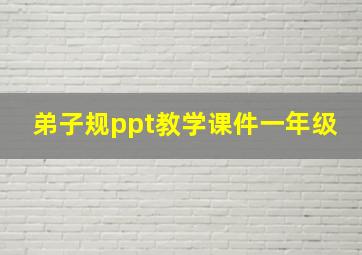 弟子规ppt教学课件一年级